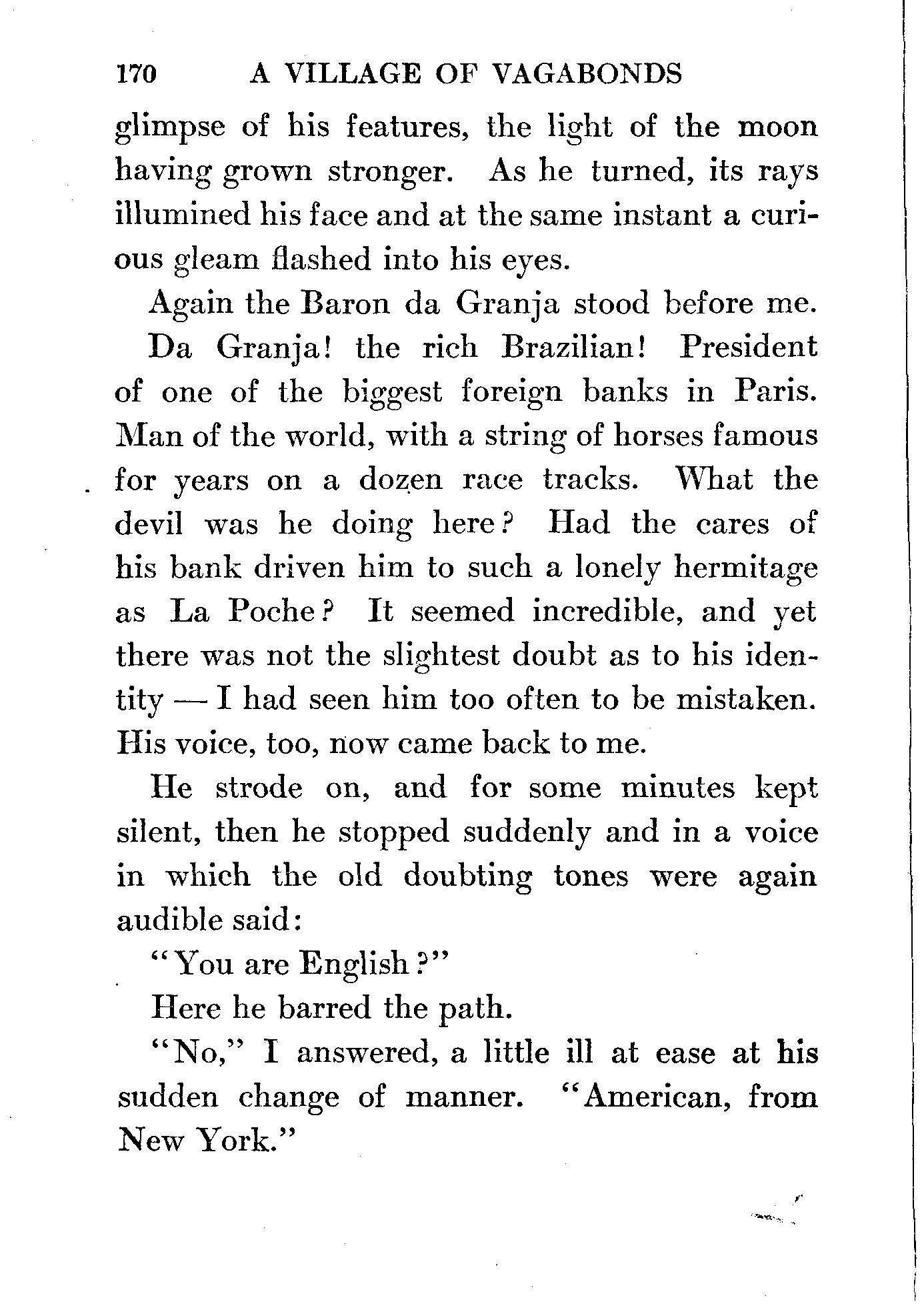 170 A VILLAGE OF VAGABONDS

glimpse of his features, the light of the moon having grown stronger. As he turned, its rays illumined his face and at the same instant a curious gleam flashed into his eyes.

Again the Baron da Granja stood before me.

Da Granja! the rich Brazilian! President of one of the biggest foreign banks in Paris. Man of the world, with a string of horses famous for years on a dozen race tracks. What the devil was he doing here? Had the cares of his bank driven him to such a lonely hermitage as La Poche? It seemed incredible, and yet there was not the slightest doubt as to his identity — I had seen him too often to be mistaken. His voice, too, now came back to me.

He strode on, and for some minutes kept silent, then he stopped suddenly and in a voice in which the old doubting tones were again audible said:

"You are English?"

Here he barred the path.

"No," I answered, a little ill at ease at his sudden change of manner. "American, from New York."